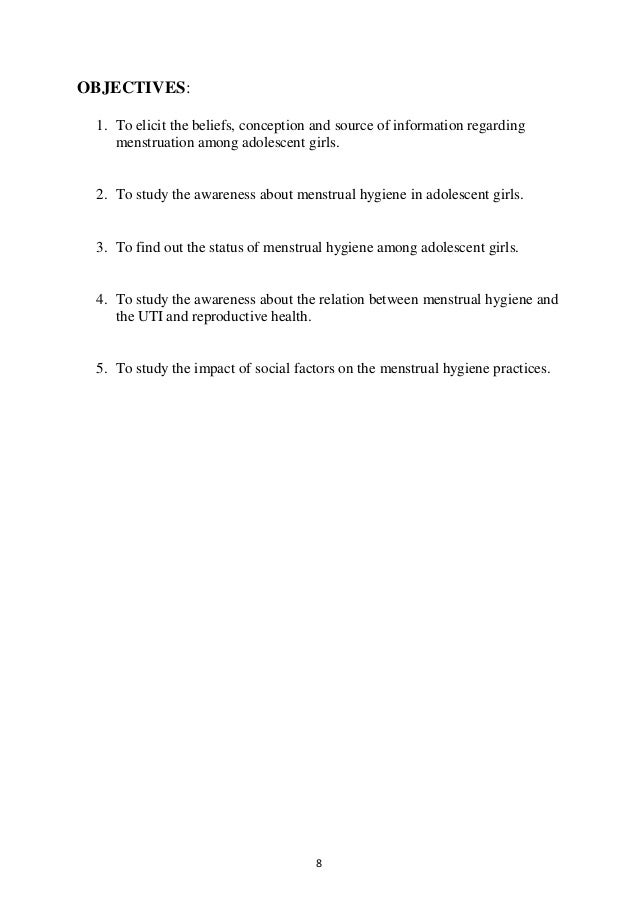 OBJECTIVES:

1. To elicit the beliefs, conception and source of information regarding menstruation among adolescent girls.

2. To study the awareness about menstrual hygiene in adolescent girls.

3. To find out the status of menstrual hygiene among adolescent girls.

4. To study the awareness about the relation between menstrual hygiene and the UTI and reproductive health.

5. To study the impact of social factors on the menstrual hygiene practices.

8